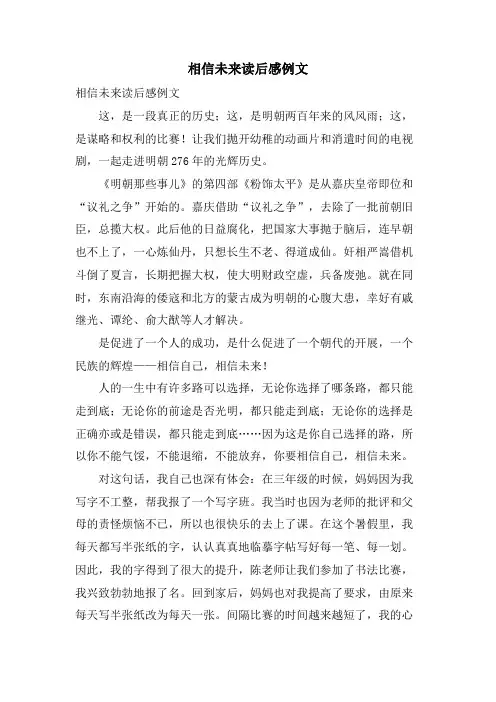 相信未来读后感例文

相信未来读后感例文

这，是一段真正的历史；这，是明朝两百年来的风风雨；这，是谋略和权利的比赛！让我们抛开幼稚的动画片和消遣时间的电视剧，一起走进明朝276年的光辉历史。

《明朝那些事儿》的第四部《粉饰太平》是从嘉庆皇帝即位和“议礼之争”开始的。嘉庆借助“议礼之争”，去除了一批前朝旧臣，总揽大权。此后他的日益腐化，把国家大事抛于脑后，连早朝也不上了，一心炼仙丹，只想长生不老、得道成仙。奸相严嵩借机斗倒了夏言，长期把握大权，使大明财政空虚，兵备废弛。就在同时，东南沿海的倭寇和北方的蒙古成为明朝的心腹大患，幸好有戚继光、谭纶、俞大猷等人才解决。

是促进了一个人的成功，是什么促进了一个朝代的开展，一个民族的辉煌——相信自己，相信未来！

人的一生中有许多路可以选择，无论你选择了哪条路，都只能走到底；无论你的前途是否光明，都只能走到底；无论你的选择是正确亦或是错误，都只能走到底……因为这是你自己选择的路，所以你不能气馁，不能退缩，不能放弃，你要相信自己，相信未来。

对这句话，我自己也深有体会：在三年级的时候，妈妈因为我写字不工整，帮我报了一个写字班。我当时也因为老师的批评和父母的责怪烦恼不已，所以也很快乐的去上了课。在这个暑假里，我每天都写半张纸的字，认认真真地临摹字帖写好每一笔、每一划。因此，我的字得到了很大的提升，陈老师让我们参加了书法比赛，我兴致勃勃地报了名。回到家后，妈妈也对我提高了要求，由原来每天写半张纸改为每天一张。间隔比赛的时间越来越短了，我的心